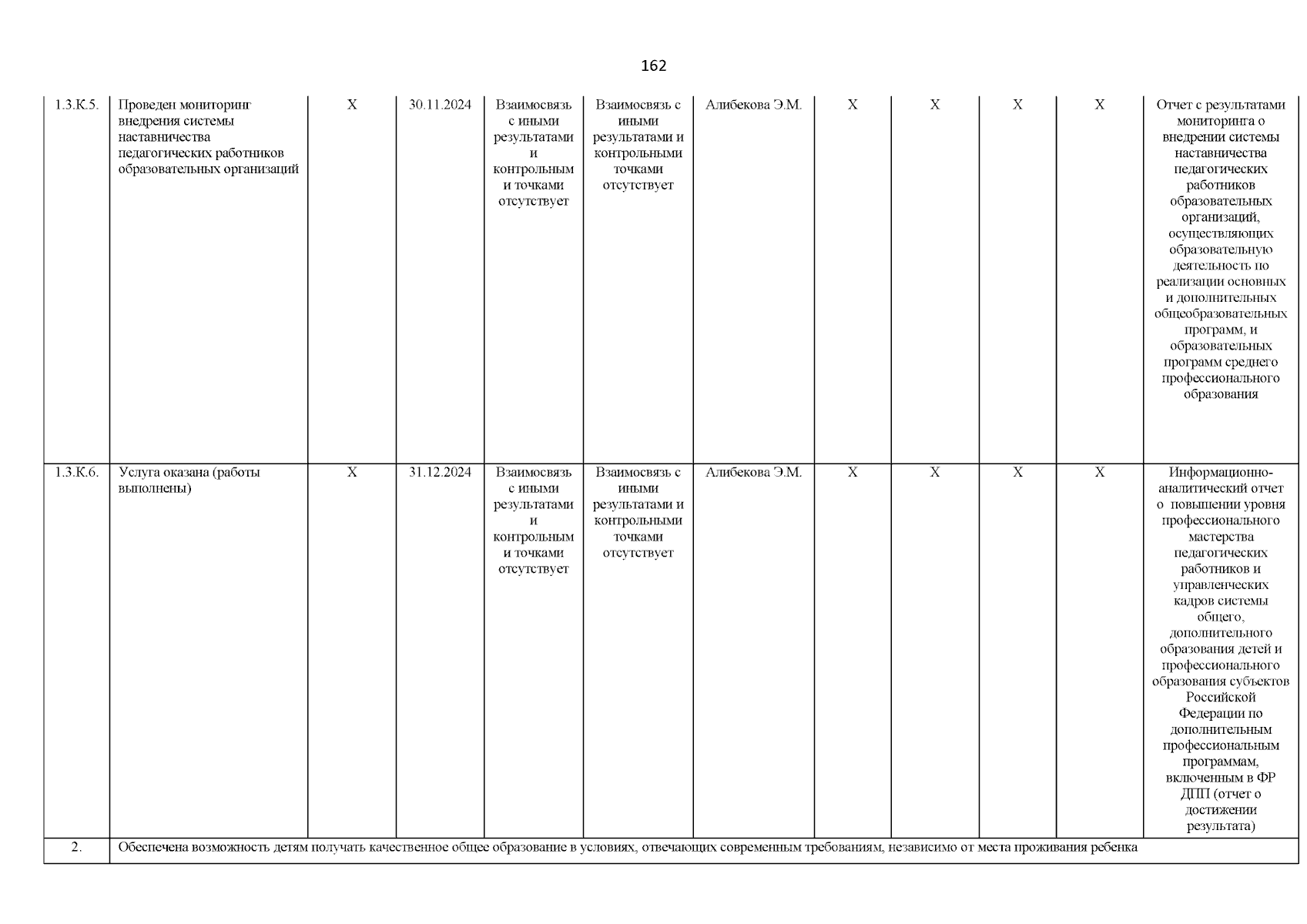 162

| 1.3.К.5. | Проведен мониторинг внедрения системы наставничества педагогических работников образовательных организаций | X | 30.11.2024 | Взаимосвязь с иными результатами и контрольным и точками отсутствует | Взаимосвязь с иными результатами и контрольными точками отсутствует | Алибекова Э.М. | X | X | X | X | Отчет с результатами мониторинга о внедрении системы наставничества педагогических работников образовательных организаций, осуществляющих образовательную деятельность по реализации основных и дополнительных общеобразовательных программ, и образовательных программ среднего профессионального образования |
|---|---|---|---|---|---|---|---|---|---|---|---|
| 1.3.К.6. | Услуга оказана (работы выполнены) | X | 31.12.2024 | Взаимосвязь с иными результатами и контрольным и точками отсутствует | Взаимосвязь с иными результатами и контрольными точками отсутствует | Алибекова Э.М. | X | X | X | X | Информационно-аналитический отчет о повышении уровня профессионального мастерства педагогических работников и управленческих кадров системы общего, дополнительного образования детей и профессионального образования субъектов Российской Федерации по дополнительным профессиональным программам, включенным в ФР ДПП (отчет о достижении результата) |
| 2. | Обеспечена возможность детям получать качественное общее образование в условиях, отвечающих современным требованиям, независимо от места проживания ребенка | | | | | | | | | | |